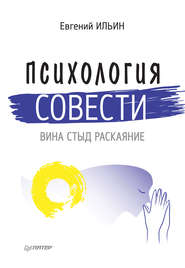 Евгений ИЛЬИН

ПСИХОЛОГИЯ
СОВЕСТИ

ВИНА СТЫД РАСКАЯНИЕ

ПИТЕР